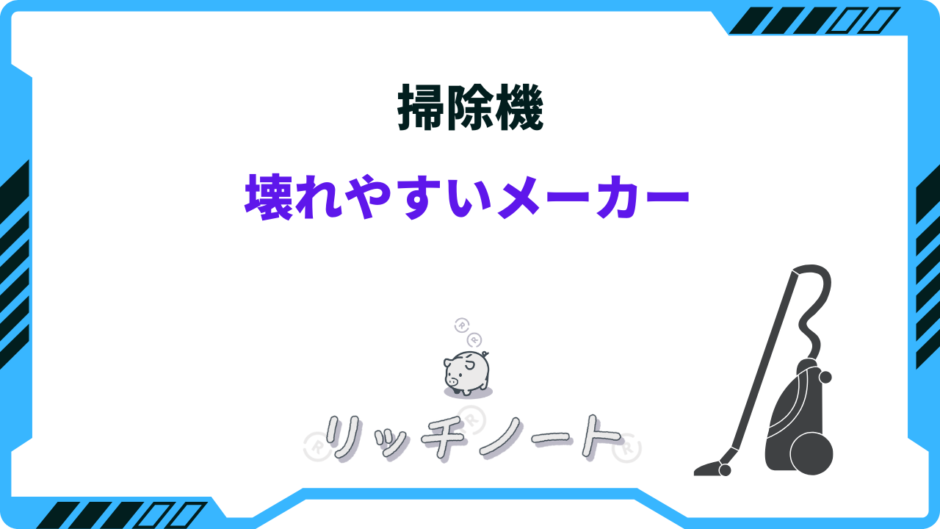 掃除機

壊れやすいメーカー

リッチノート